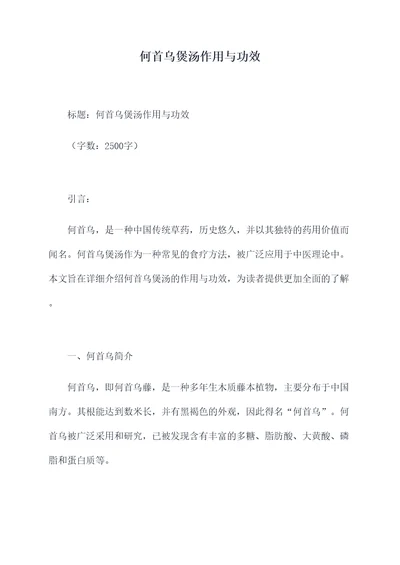 何首乌煲汤作用与功效

标题：何首乌煲汤作用与功效

（字数：2500字）

引言：

何首乌，是一种中国传统草药，历史悠久，并以其独特的药用价值而闻名。何首乌煲汤作为一种常见的食疗方法，被广泛应用于中医理论中。本文旨在详细介绍何首乌煲汤的作用与功效，为读者提供更加全面的了解。

一、何首乌简介

何首乌，即何首乌藤，是一种多年生木质藤本植物，主要分布于中国南方。其根能达到数米长，并有黑褐色的外观，因此得名“何首乌”。何首乌被广泛采用和研究，已被发现含有丰富的多糖、脂肪酸、大黄酸、磷脂和蛋白质等。